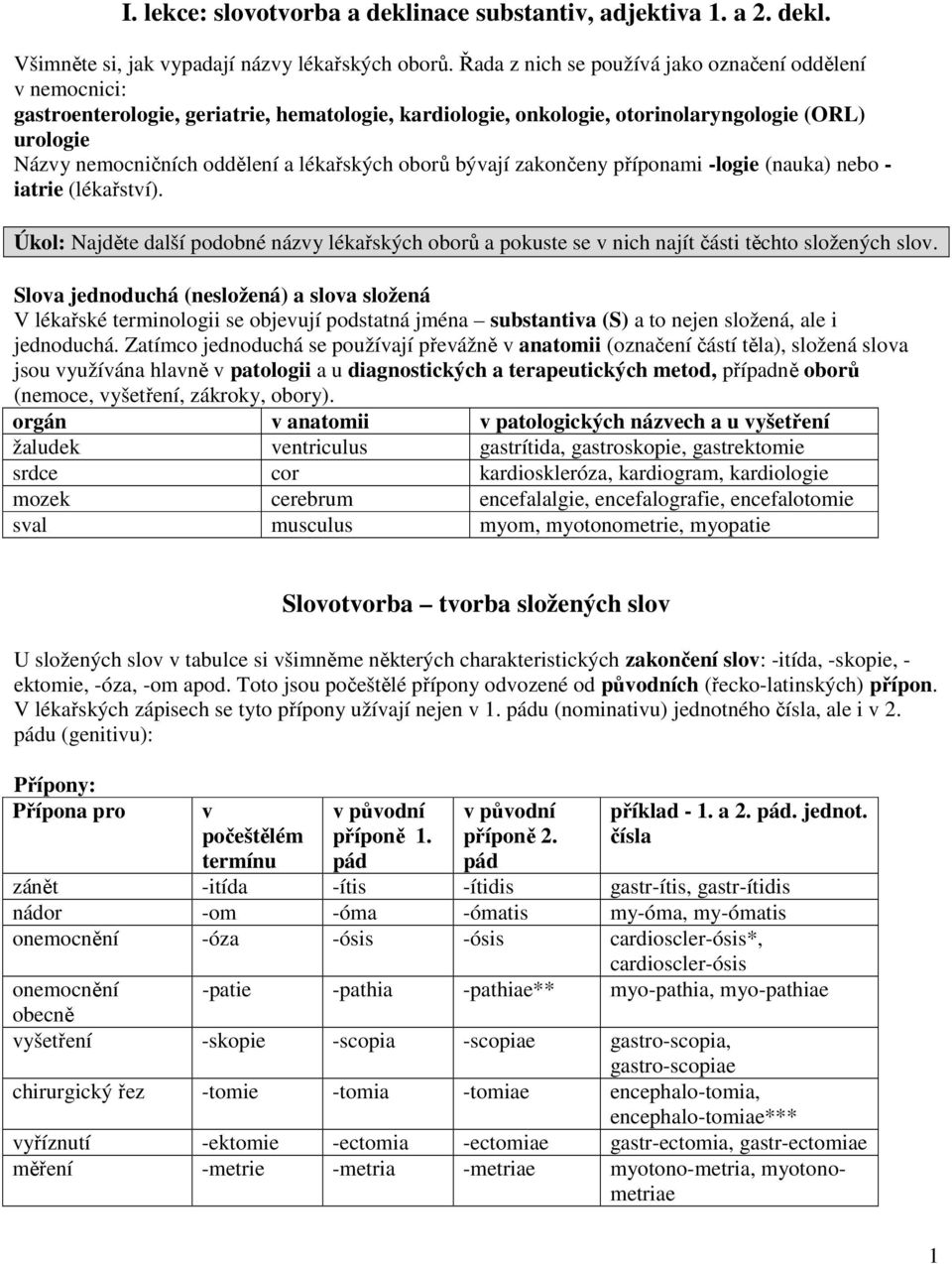 I. lekce: slovotvorba a deklinace substantiv, adjektiva 1. a 2. dekl.

Všimněte si, jak vypadají názvy lékařských oborů. Řada z nich se používá jako označení oddělení v nemocnici:
gastroenterologie, geriatrie, hematologie, kardiologie, onkologie, otorinolaryngologie (ORL) urologie
Názvy nemocničních oddělení a lékařských oborů bývají zakončeny příponami -logie (nauka) nebo -iatrie (lékařství).

Úkol: Najděte další podobné názvy lékařských oborů a pokuste se v nich najít části těchto složených slov.

Slova jednoduchá (nesložená) a slova složená
V lékařské terminologii se objevují podstatná jména – substantiva (S) a to nejen složená, ale i jednoduchá. Zatímco jednoduchá se používají převážně v anatomii (označení částí těla), složená slova jsou využívána hlavně v patologii a u diagnostických a terapeutických metod, případně oborů (nemoce, vyšetření, zákroky, obory).

| orgán | v anatomii | v patologických názvech a u vyšetření |
|---|---|---|
| žaludek | ventriculus | gastrítida, gastroskopie, gastrektomie |
| srdce | cor | kardioskleróza, kardiogram, kardiologie |
| mozek | cerebrum | encefalalgie, encefalografie, encefalotomie |
| sval | musculus | myom, myotonometrie, myopatie |

Slovotvorba – tvorba složených slov

U složených slov v tabulce si všimněme některých charakteristických zakončení slov: -itída, -skopie, -ektomie, -óza, -om apod. Toto jsou počeštělé přípony odvozené od původních (řecko-latinských) přípon. V lékařských zápisech se tyto přípony užívají nejen v 1. pádu (nominativu) jednotného čísla, ale i v 2. pádu (genitivu):

Přípony:

| Přípona pro | v počeštělém termínu | v původní příponě 1. pád | v původní příponě 2. pád | příklad - 1. a 2. pád. jednot. čísla |
|---|---|---|---|---|
| zánět | -itída | -ítis | -ítidis | gastr-ítis, gastr-ítidis |
| nádor | -om | -óma | -ómatis | my-óma, my-ómatis |
| onemocnění | -óza | -ósis | -ósis | cardioscler-ósis*, cardioscler-ósis |
| onemocnění obecně | -patie | -pathia | -pathiae** | myo-pathia, myo-pathiae |
| vyšetření | -skopie | -scopia | -scopiae | gastro-scopia, gastro-scopiae |
| chirurgický řez | -tomie | -tomia | -tomiae | encephalo-tomia, encephalo-tomiae*** |
| vyříznutí | -ektomie | -ectomia | -ectomiae | gastr-ectomia, gastr-ectomiae |
| měření | -metrie | -metria | -metriae | myotono-metria, myotono-metriae |

1